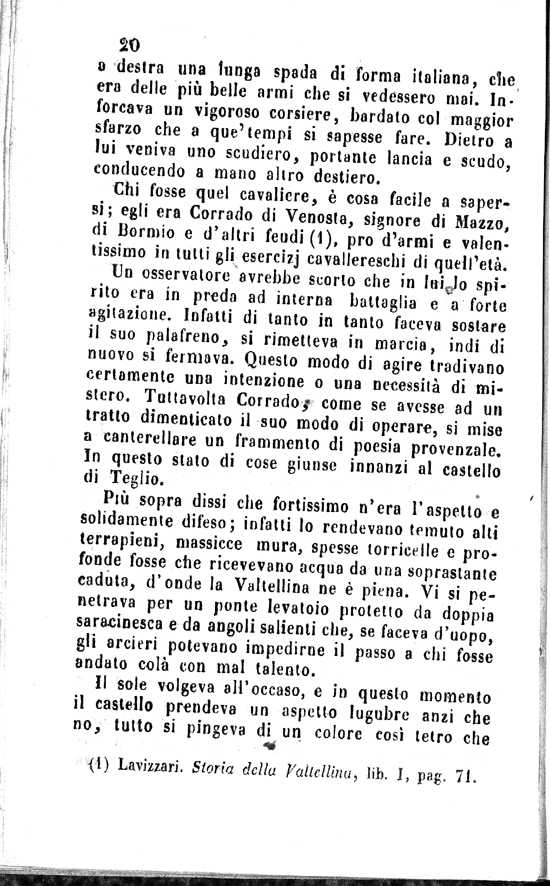 20

a destra una lunga spada di forma italiana, che era delle più belle armi che si vedessero mai. Inforcava un vigoroso corsiere, bardato col maggior sfarzo che a que' tempi si sapesse fare. Dietro a lui veniva uno scudiero, portante lancia e scudo, conducendo a mano altro destiero.

Chi fosse quel cavaliere, è cosa facile a sapersi; egli era Corrado di Venosta, signore di Mazzo, di Bormio e d'altri feudi (1), pro d'armi e valentissimo in tutti gli esercizj cavallereschi di quell'età.

Un osservatore avrebbe scorto che in lui lo spirito era in preda ad interna battaglia e a forte agitazione. Infatti di tanto in tanto faceva sostare il suo palafreno, si rimetteva in marcia, indi di nuovo si fermava. Questo modo di agire tradivano certamente una intenzione o una necessità di mistero. Tuttavolta Corrado, come se avesse ad un tratto dimenticato il suo modo di operare, si mise a canterellare un frammento di poesia provenzale. In questo stato di cose giunse innanzi al castello di Teglio.

Più sopra dissi che fortissimo n'era l'aspetto e solidamente difeso; infatti lo rendevano temuto alti terrapieni, massicce mura, spesse torricelle e profonde fosse che ricevevano acqua da una soprastante caduta, d'onde la Valtellina ne è piena. Vi si penetrava per un ponte levatoio protetto da doppia saracinesca e da angoli salienti che, se faceva d'uopo, gli arcieri potevano impedirne il passo a chi fosse andato colà con mal talento.

Il sole volgeva all'occaso, e in questo momento il castello prendeva un aspetto lugubre anzi che no, tutto si pingeva di un colore così tetro che

(1) Lavizzari. Storia della Valtellina, lib. I, pag. 71.